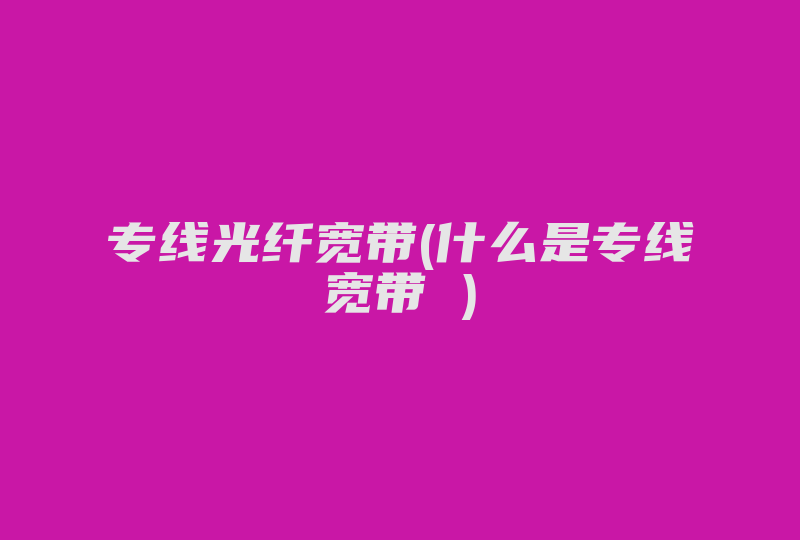 专线光纤宽带(什么是专线宽带 )